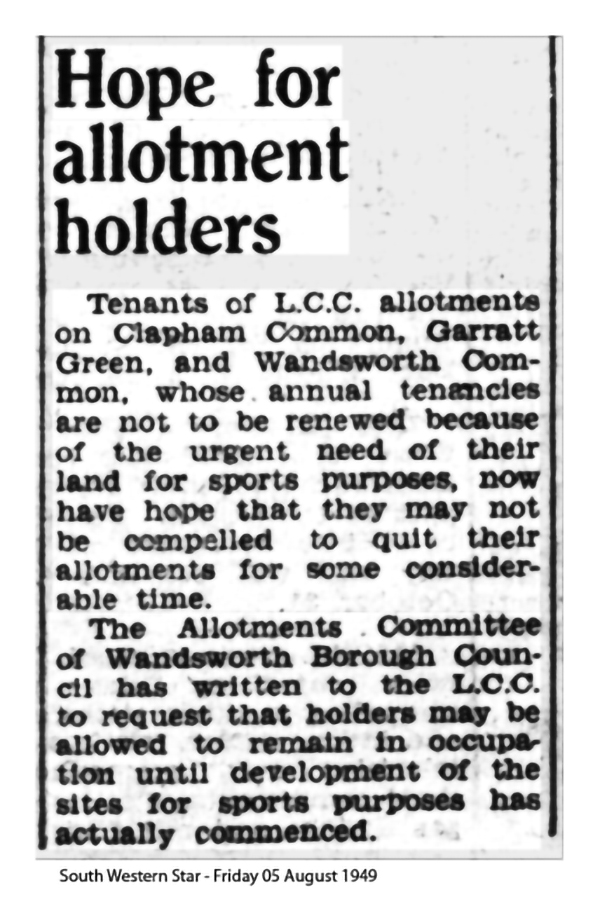 Hope for allotment holders

Tenants of L.C.C. allotments on Clapham Common, Garratt Green, and Wandsworth Common, whose annual tenancies are not to be renewed because of the urgent need of their land for sports purposes, now have hope that they may not be compelled to quit their allotments for some considerable time.

The Allotments Committee of Wandsworth Borough Council has written to the L.C.C. to request that holders may be allowed to remain in occupation until development of the sites for sports purposes has actually commenced.

South Western Star - Friday 05 August 1949